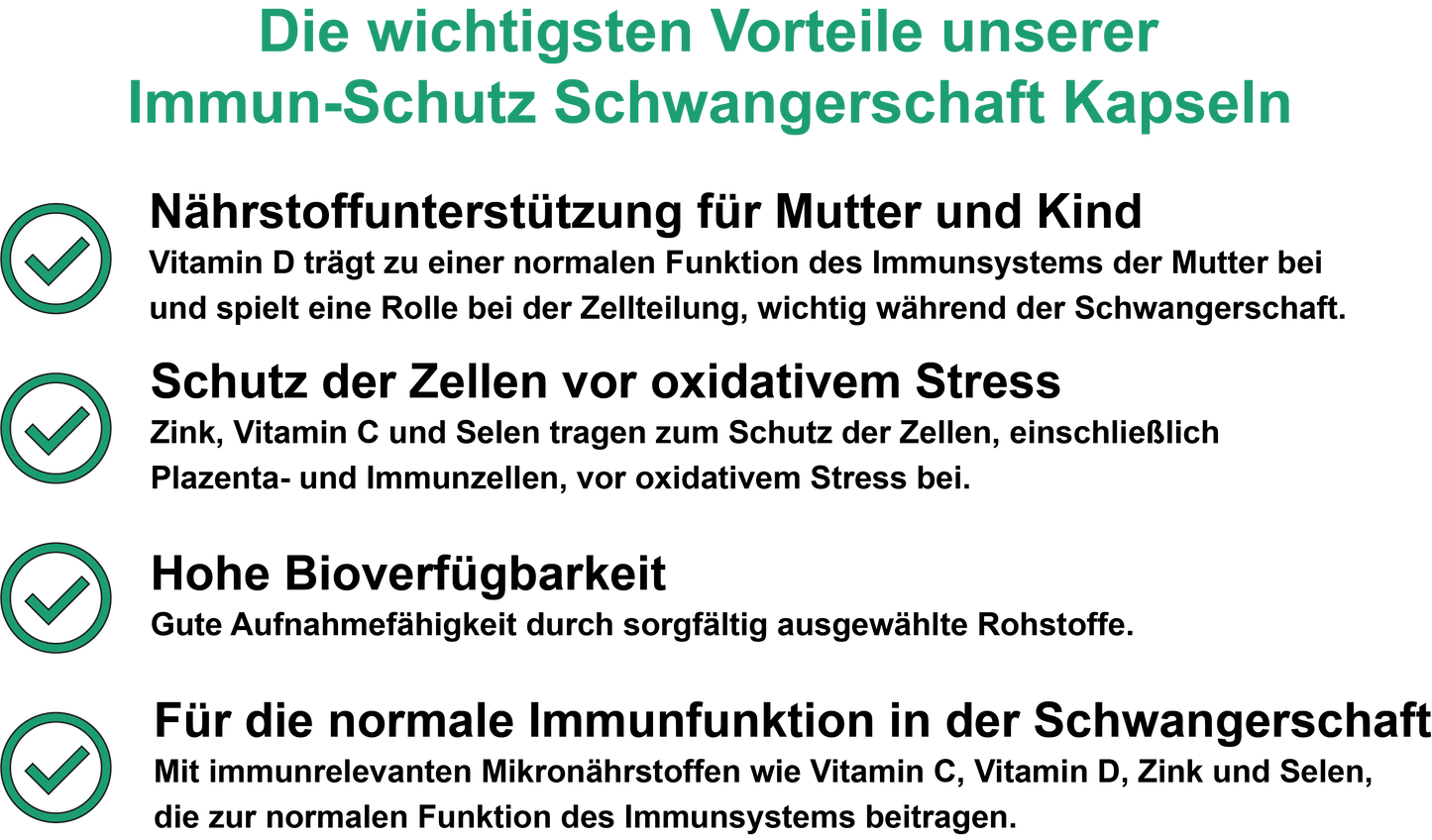 Die wichtigsten Vorteile unserer Immun-Schutz Schwangerschaft Kapseln

Nährstoffunterstützung für Mutter und Kind
Vitamin D trägt zu einer normalen Funktion des Immunsystems der Mutter bei und spielt eine Rolle bei der Zellteilung, wichtig während der Schwangerschaft.

Schutz der Zellen vor oxidativem Stress
Zink, Vitamin C und Selen tragen zum Schutz der Zellen, einschließlich Plazenta- und Immunzellen, vor oxidativem Stress bei.

Hohe Bioverfügbarkeit
Gute Aufnahmefähigkeit durch sorgfältig ausgewählte Rohstoffe.

Für die normale Immunfunktion in der Schwangerschaft
Mit immunrelevanten Mikronährstoffen wie Vitamin C, Vitamin D, Zink und Selen, die zur normalen Funktion des Immunsystems beitragen.